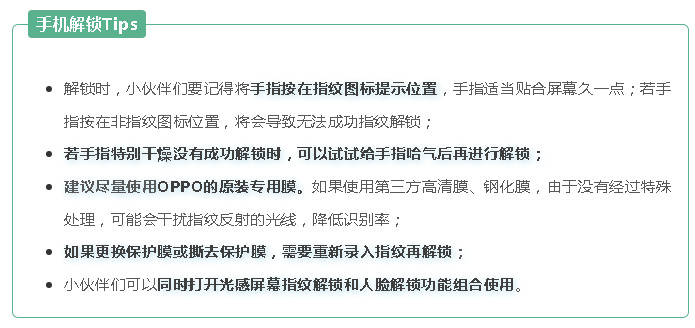 手机解锁Tips

- 解锁时，小伙伴们要记得将手指按在指纹图标提示位置，手指适当贴合屏幕久一点；若手指按在非指纹图标位置，将会导致无法成功指纹解锁；
- 若手指特别干燥没有成功解锁时，可以试试给手指哈气后再进行解锁；
- 建议尽量使用OPPO的原装专用膜。如果使用第三方高清膜、钢化膜，由于没有经过特殊处理，可能会干扰指纹反射的光线，降低识别率；
- 如果更换保护膜或撕去保护膜，需要重新录入指纹再解锁；
- 小伙伴们可以同时打开光感屏幕指纹解锁和人脸解锁功能组合使用。